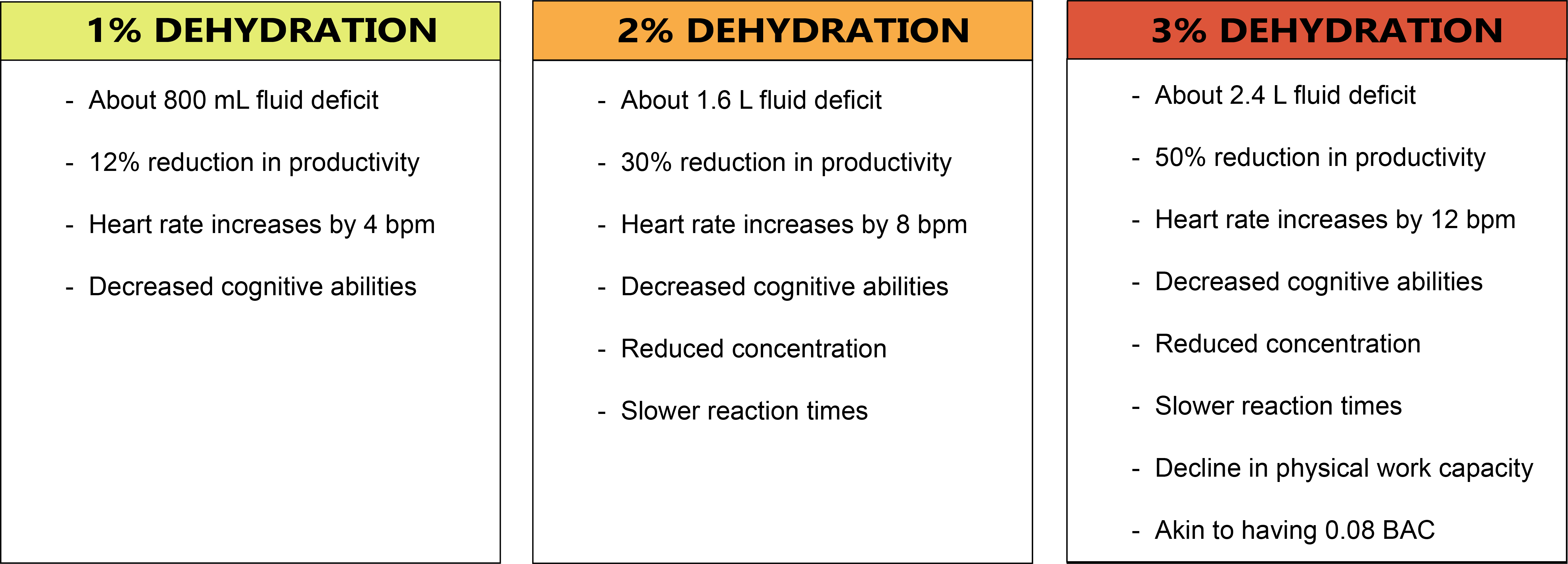 1% DEHYDRATION

- About 800 mL fluid deficit
- 12% reduction in productivity
- Heart rate increases by 4 bpm
- Decreased cognitive abilities

2% DEHYDRATION

- About 1.6 L fluid deficit
- 30% reduction in productivity
- Heart rate increases by 8 bpm
- Decreased cognitive abilities
- Reduced concentration
- Slower reaction times

3% DEHYDRATION

- About 2.4 L fluid deficit
- 50% reduction in productivity
- Heart rate increases by 12 bpm
- Decreased cognitive abilities
- Reduced concentration
- Slower reaction times
- Decline in physical work capacity
- Akin to having 0.08 BAC